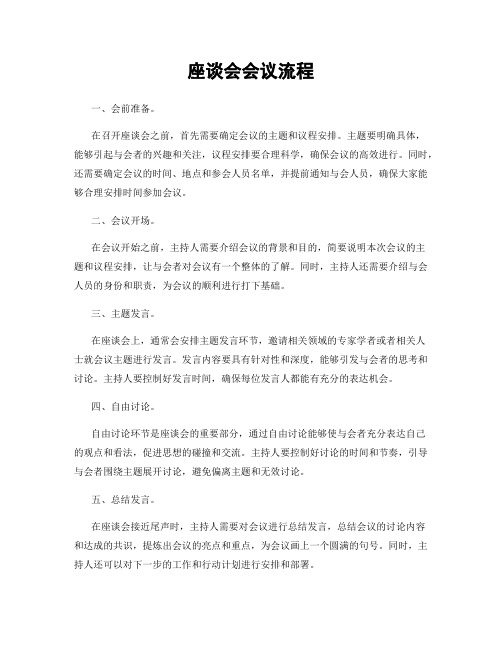 座谈会会议流程

一、会前准备。

在召开座谈会之前，首先需要确定会议的主题和议程安排。主题要明确具体，能够引起与会者的兴趣和关注，议程安排要合理科学，确保会议的高效进行。同时，还需要确定会议的时间、地点和参会人员名单，并提前通知与会人员，确保大家能够合理安排时间参加会议。

二、会议开场。

在会议开始之前，主持人需要介绍会议的背景和目的，简要说明本次会议的主题和议程安排，让与会者对会议有一个整体的了解。同时，主持人还需要介绍与会人员的身份和职责，为会议的顺利进行打下基础。

三、主题发言。

在座谈会上，通常会安排主题发言环节，邀请相关领域的专家学者或者相关人士就会议主题进行发言。发言内容要具有针对性和深度，能够引发与会者的思考和讨论。主持人要控制好发言时间，确保每位发言人都能有充分的表达机会。

四、自由讨论。

自由讨论环节是座谈会的重要部分，通过自由讨论能够使与会者充分表达自己的观点和看法，促进思想的碰撞和交流。主持人要控制好讨论的时间和节奏，引导与会者围绕主题展开讨论，避免偏离主题和无效讨论。

五、总结发言。

在座谈会接近尾声时，主持人需要对会议进行总结发言，总结会议的讨论内容和达成的共识，提炼出会议的亮点和重点，为会议画上一个圆满的句号。同时，主持人还可以对下一步的工作和行动计划进行安排和部署。